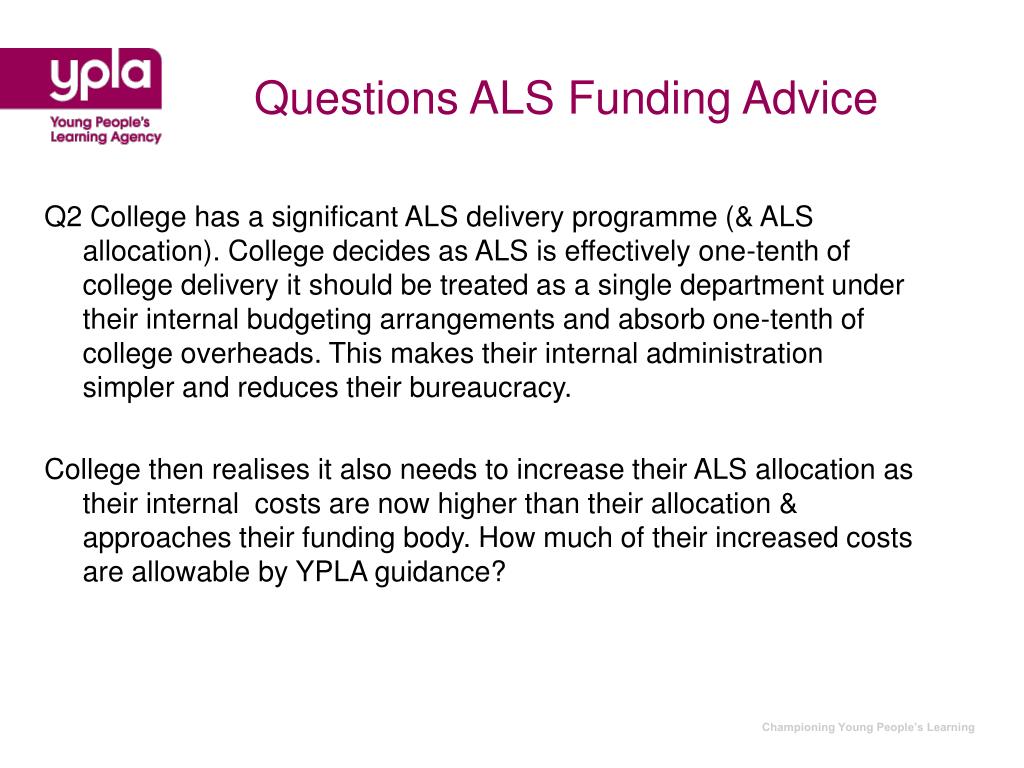 ypla
Young People's Learning Agency

Questions ALS Funding Advice

Q2 College has a significant ALS delivery programme (& ALS allocation). College decides as ALS is effectively one-tenth of college delivery it should be treated as a single department under their internal budgeting arrangements and absorb one-tenth of college overheads. This makes their internal administration simpler and reduces their bureaucracy.

College then realises it also needs to increase their ALS allocation as their internal costs are now higher than their allocation & approaches their funding body. How much of their increased costs are allowable by YPLA guidance?

Championing Young People's Learning